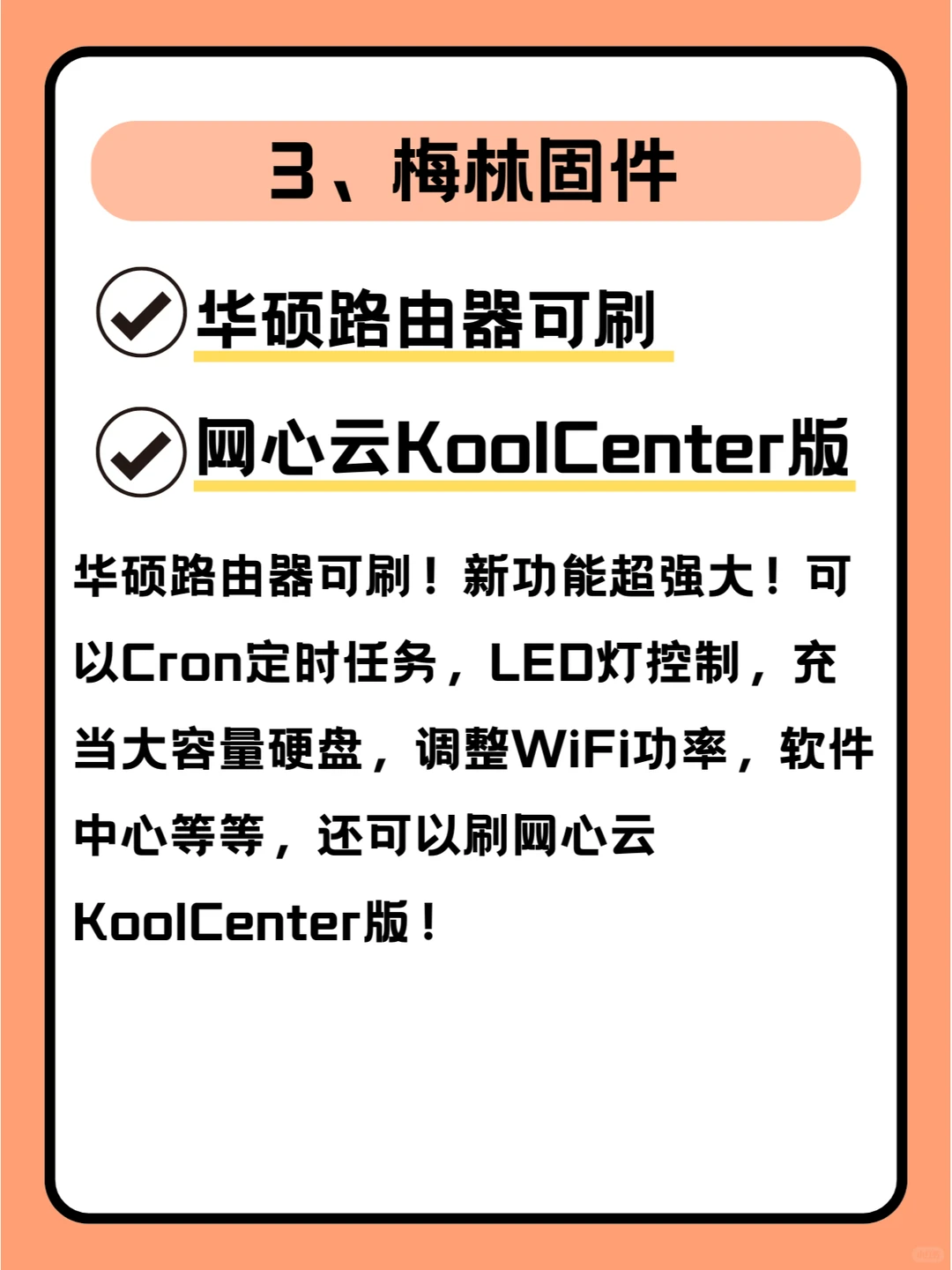 3、梅林固件

华硕路由器可刷

网心云KoolCenter版

华硕路由器可刷！新功能超强大！可以Cron定时任务，LED灯控制，充当大容量硬盘，调整WiFi功率，软件中心等等，还可以刷网心云KoolCenter版！